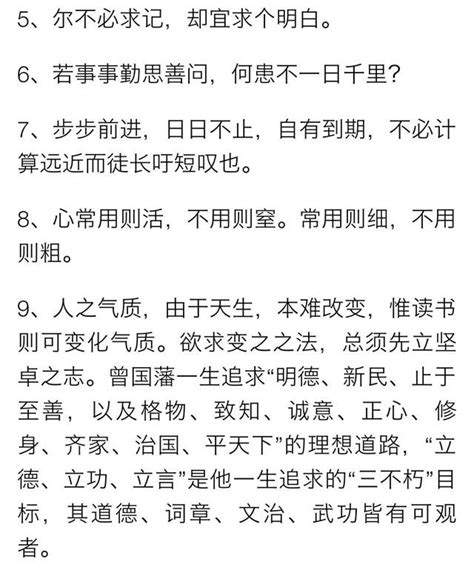 5、尔不必求记，却宜求个明白。

6、若事事勤思善问，何患不一日千里?

7、步步前进，日日不止，自有到期，不必计算远近而徒长吁短叹也。

8、心常用则活，不用则窒。常用则细，不用则粗。

9、人之气质，由于天生，本难改变，惟读书则可变化气质。欲求变之之法，总须先立坚卓之志。曾国藩一生追求“明德、新民、止于至善，以及格物、致知、诚意、正心、修身、齐家、治国、平天下”的理想道路，“立德、立功、立言”是他一生追求的“三不朽”目标，其道德、词章、文治、武功皆有可观者。